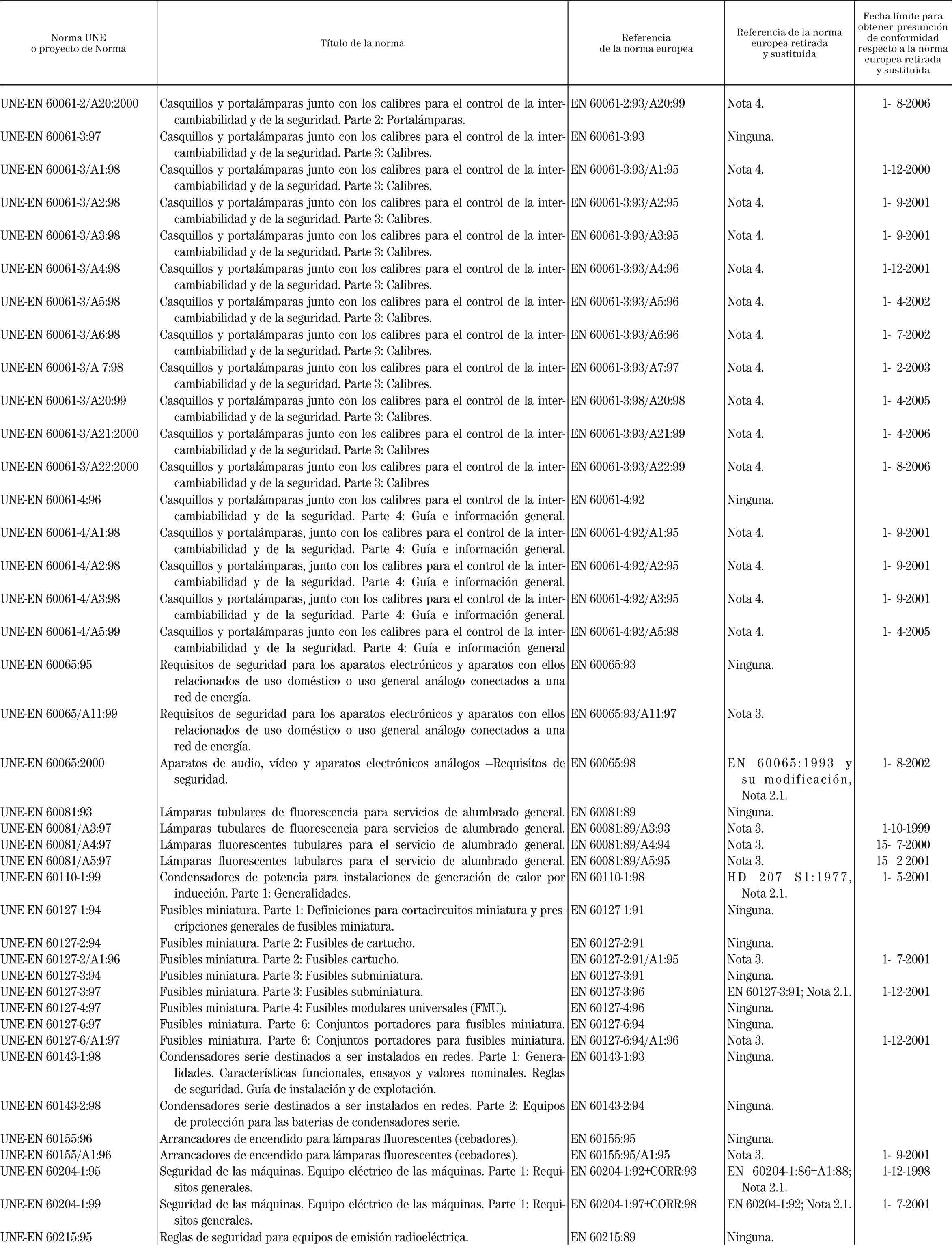 | Norma UNE o proyecto de Norma | Título de la norma | Referencia de la norma europea | Referencia de la norma europea retirada y sustituida | Fecha límite para obtener presunción de conformidad respecto a la norma europea retirada y sustituida |
|---|---|---|---|---|
| UNE-EN 60061-2/A20:2000 | Casquillos y portalámparas junto con los calibres para el control de la intercambiabilidad y de la seguridad. Parte 2: Portalámparas. | EN 60061-2:93/A20:99 | Nota 4. | 1- 8-2006 |
| UNE-EN 60061-3:97 | Casquillos y portalámparas junto con los calibres para el control de la intercambiabilidad y de la seguridad. Parte 3: Calibres. | EN 60061-3:93 | Ninguna. | |
| UNE-EN 60061-3/A1:98 | Casquillos y portalámparas junto con los calibres para el control de la intercambiabilidad y de la seguridad. Parte 3: Calibres. | EN 60061-3:93/A1:95 | Nota 4. | 1-12-2000 |
| UNE-EN 60061-3/A2:98 | Casquillos y portalámparas junto con los calibres para el control de la intercambiabilidad y de la seguridad. Parte 3: Calibres. | EN 60061-3:93/A2:95 | Nota 4. | 1- 9-2001 |
| UNE-EN 60061-3/A3:98 | Casquillos y portalámparas junto con los calibres para el control de la intercambiabilidad y de la seguridad. Parte 3: Calibres. | EN 60061-3:93/A3:95 | Nota 4. | 1- 9-2001 |
| UNE-EN 60061-3/A4:98 | Casquillos y portalámparas junto con los calibres para el control de la intercambiabilidad y de la seguridad. Parte 3: Calibres. | EN 60061-3:93/A4:96 | Nota 4. | 1-12-2001 |
| UNE-EN 60061-3/A5:98 | Casquillos y portalámparas junto con los calibres para el control de la intercambiabilidad y de la seguridad. Parte 3: Calibres. | EN 60061-3:93/A5:96 | Nota 4. | 1- 4-2002 |
| UNE-EN 60061-3/A6:98 | Casquillos y portalámparas junto con los calibres para el control de la intercambiabilidad y de la seguridad. Parte 3: Calibres. | EN 60061-3:93/A6:96 | Nota 4. | 1- 7-2002 |
| UNE-EN 60061-3/A 7:98 | Casquillos y portalámparas junto con los calibres para el control de la intercambiabilidad y de la seguridad. Parte 3: Calibres. | EN 60061-3:93/A7:97 | Nota 4. | 1- 2-2003 |
| UNE-EN 60061-3/A20:99 | Casquillos y portalámparas junto con los calibres para el control de la intercambiabilidad y de la seguridad. Parte 3: Calibres. | EN 60061-3:98/A20:98 | Nota 4. | 1- 4-2005 |
| UNE-EN 60061-3/A21:2000 | Casquillos y portalámparas junto con los calibres para el control de la intercambiabilidad y de la seguridad. Parte 3: Calibres | EN 60061-3:93/A21:99 | Nota 4. | 1- 4-2006 |
| UNE-EN 60061-3/A22:2000 | Casquillos y portalámparas junto con los calibres para el control de la intercambiabilidad y de la seguridad. Parte 3: Calibres | EN 60061-3:93/A22:99 | Nota 4. | 1- 8-2006 |
| UNE-EN 60061-4:96 | Casquillos y portalámparas junto con los calibres para el control de la intercambiabilidad y de la seguridad. Parte 4: Guía e información general. | EN 60061-4:92 | Ninguna. | |
| UNE-EN 60061-4/A1:98 | Casquillos y portalámparas, junto con los calibres para el control de la intercambiabilidad y de la seguridad. Parte 4: Guía e información general. | EN 60061-4:92/A1:95 | Nota 4. | 1- 9-2001 |
| UNE-EN 60061-4/A2:98 | Casquillos y portalámparas, junto con los calibres para el control de la intercambiabilidad y de la seguridad. Parte 4: Guía e información general. | EN 60061-4:92/A2:95 | Nota 4. | 1- 9-2001 |
| UNE-EN 60061-4/A3:98 | Casquillos y portalámparas, junto con los calibres para el control de la intercambiabilidad y de la seguridad. Parte 4: Guía e información general. | EN 60061-4:92/A3:95 | Nota 4. | 1- 9-2001 |
| UNE-EN 60061-4/A5:99 | Casquillos y portalámparas junto con los calibres para el control de la intercambiabilidad y de la seguridad. Parte 4: Guía e información general | EN 60061-4:92/A5:98 | Nota 4. | 1- 4-2005 |
| UNE-EN 60065:95 | Requisitos de seguridad para los aparatos electrónicos y aparatos con ellos relacionados de uso doméstico o uso general análogo conectados a una red de energía. | EN 60065:93 | Ninguna. | |
| UNE-EN 60065/A11:99 | Requisitos de seguridad para los aparatos electrónicos y aparatos con ellos relacionados de uso doméstico o uso general análogo conectados a una red de energía. | EN 60065:93/A11:97 | Nota 3. | |
| UNE-EN 60065:2000 | Aparatos de audio, vídeo y aparatos electrónicos análogos —Requisitos de seguridad. | EN 60065:98 | EN 60065:1993 y su modificación, Nota 2.1. | 1- 8-2002 |
| UNE-EN 60081:93 | Lámparas tubulares de fluorescencia para servicios de alumbrado general. | EN 60081:89 | Ninguna. | |
| UNE-EN 60081/A3:97 | Lámparas tubulares de fluorescencia para servicios de alumbrado general. | EN 60081:89/A3:93 | Nota 3. | 1-10-1999 |
| UNE-EN 60081/A4:97 | Lámparas fluorescentes tubulares para el servicio de alumbrado general. | EN 60081:89/A4:94 | Nota 3. | 15- 7-2000 |
| UNE-EN 60081/A5:97 | Lámparas fluorescentes tubulares para el servicio de alumbrado general. | EN 60081:89/A5:95 | Nota 3. | 15- 2-2001 |
| UNE-EN 60110-1:99 | Condensadores de potencia para instalaciones de generación de calor por inducción. Parte 1: Generalidades. | EN 60110-1:98 | HD 207 S1:1977, Nota 2.1. | 1- 5-2001 |
| UNE-EN 60127-1:94 | Fusibles miniatura. Parte 1: Definiciones para cortacircuitos miniatura y prescripciones generales de fusibles miniatura. | EN 60127-1:91 | Ninguna. | |
| UNE-EN 60127-2:94 | Fusibles miniatura. Parte 2: Fusibles de cartucho. | EN 60127-2:91 | Ninguna. | |
| UNE-EN 60127-2/A1:96 | Fusibles miniatura. Parte 2: Fusibles cartucho. | EN 60127-2:91/A1:95 | Nota 3. | 1- 7-2001 |
| UNE-EN 60127-3:94 | Fusibles miniatura. Parte 3: Fusibles subminiatura. | EN 60127-3:91 | Ninguna. | |
| UNE-EN 60127-3:97 | Fusibles miniatura. Parte 3: Fusibles subminiatura. | EN 60127-3:96 | EN 60127-3:91; Nota 2.1. | 1-12-2001 |
| UNE-EN 60127-4:97 | Fusibles miniatura. Parte 4: Fusibles modulares universales (FMU). | EN 60127-4:96 | Ninguna. | |
| UNE-EN 60127-6:97 | Fusibles miniatura. Parte 6: Conjuntos portadores para fusibles miniatura. | EN 60127-6:94 | Ninguna. | |
| UNE-EN 60127-6/A1:97 | Fusibles miniatura. Parte 6: Conjuntos portadores para fusibles miniatura. | EN 60127-6:94/A1:96 | Nota 3. | 1-12-2001 |
| UNE-EN 60143-1:98 | Condensadores serie destinados a ser instalados en redes. Parte 1: Generalidades. Características funcionales, ensayos y valores nominales. Reglas de seguridad. Guía de instalación y de explotación. | EN 60143-1:93 | Ninguna. | |
| UNE-EN 60143-2:98 | Condensadores serie destinados a ser instalados en redes. Parte 2: Equipos de protección para las baterias de condensadores serie. | EN 60143-2:94 | Ninguna. | |
| UNE-EN 60155:96 | Arrancadores de encendido para lámparas fluorescentes (cebadores). | EN 60155:95 | Ninguna. | |
| UNE-EN 60155/A1:96 | Arrancadores de encendido para lámparas fluorescentes (cebadores). | EN 60155:95/A1:95 | Nota 3. | 1- 9-2001 |
| UNE-EN 60204-1:95 | Seguridad de las máquinas. Equipo eléctrico de las máquinas. Parte 1: Requisitos generales. | EN 60204-1:92+CORR:93 | EN 60204-1:86+A1:88; Nota 2.1. | 1-12-1998 |
| UNE-EN 60204-1:99 | Seguridad de las máquinas. Equipo eléctrico de las máquinas. Parte 1: Requisitos generales. | EN 60204-1:97+CORR:98 | EN 60204-1:92; Nota 2.1. | 1- 7-2001 |
| UNE-EN 60215:95 | Reglas de seguridad para equipos de emisión radioeléctrica. | EN 60215:89 | Ninguna. | |